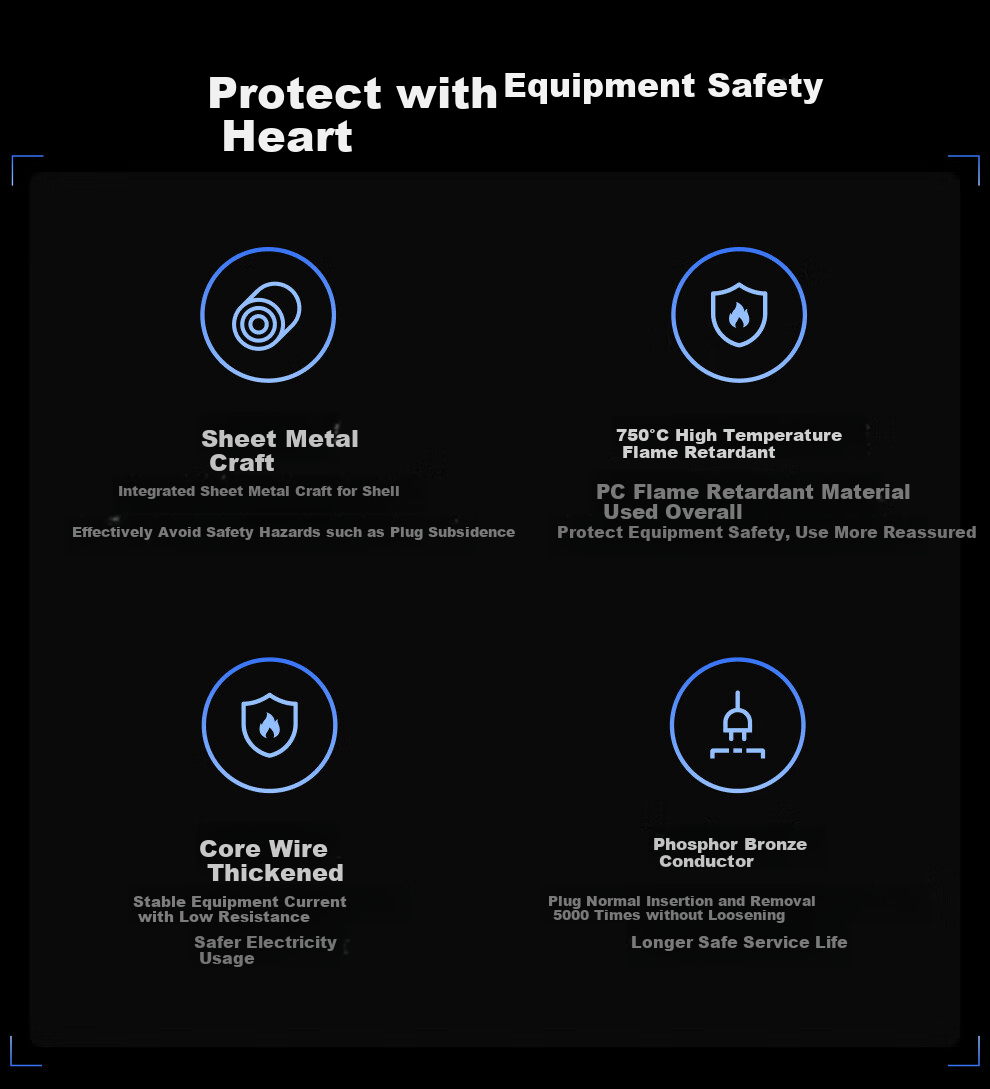 Protect with Heart

Equipment Safety

Sheet Metal Craft

Integrated Sheet Metal Craft for Shell

Effectively Avoid Safety Hazards such as Plug Subsidence

750°C High Temperature Flame Retardant

PC Flame Retardant Material Used Overall

Protect Equipment Safety, Use More Reassured

Core Wire Thickened

Stable Equipment Current with Low Resistance

Safer Electricity Usage

Phosphor Bronze Conductor

Plug Normal Insertion and Removal 5000 Times without Loosening

Longer Safe Service Life